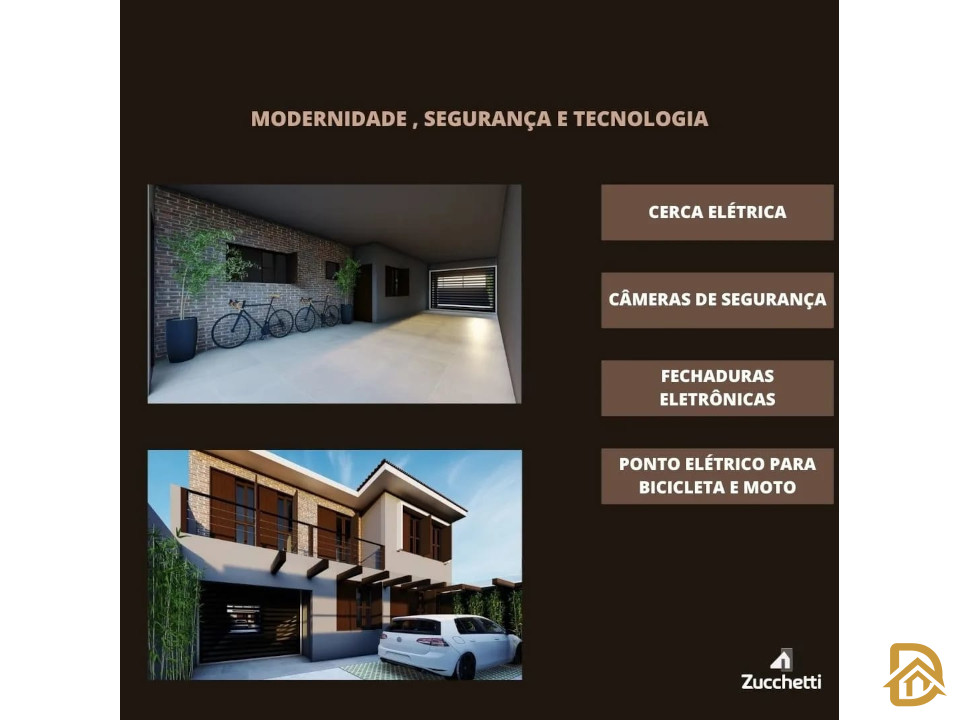 MODERNIDADE , SEGURANÇA E TECNOLOGIA

CERCA ELÉTRICA

CÂMERAS DE SEGURANÇA

FECHADURAS ELETRÔNICAS

PONTO ELÉTRICO PARA BICICLETA E MOTO

Zucchetti